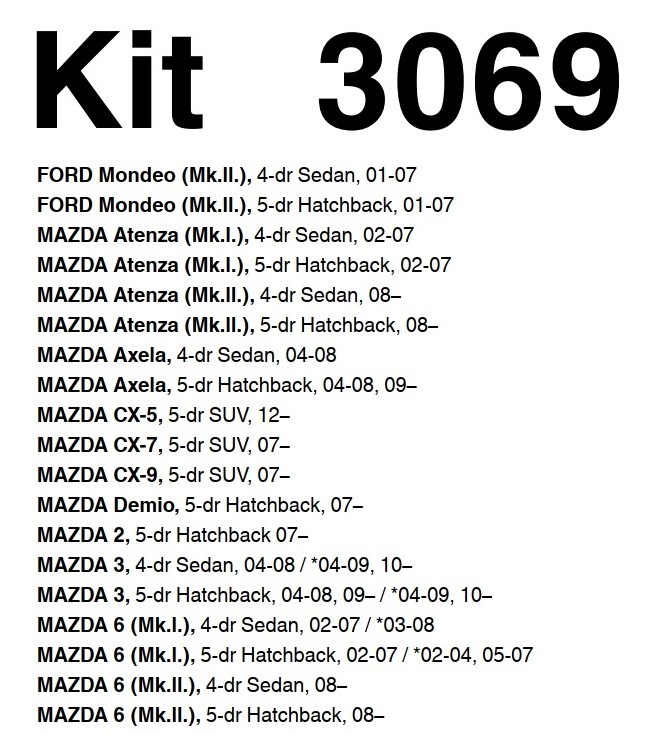 Kit 3069

FORD Mondeo (Mk.II.), 4-dr Sedan, 01-07
FORD Mondeo (Mk.II.), 5-dr Hatchback, 01-07
MAZDA Atenza (Mk.I.), 4-dr Sedan, 02-07
MAZDA Atenza (Mk.I.), 5-dr Hatchback, 02-07
MAZDA Atenza (Mk.II.), 4-dr Sedan, 08–
MAZDA Atenza (Mk.II.), 5-dr Hatchback, 08–
MAZDA Axela, 4-dr Sedan, 04-08
MAZDA Axela, 5-dr Hatchback, 04-08, 09–
MAZDA CX-5, 5-dr SUV, 12–
MAZDA CX-7, 5-dr SUV, 07–
MAZDA CX-9, 5-dr SUV, 07–
MAZDA Demio, 5-dr Hatchback, 07–
MAZDA 2, 5-dr Hatchback 07–
MAZDA 3, 4-dr Sedan, 04-08 / *04-09, 10–
MAZDA 3, 5-dr Hatchback, 04-08, 09– / *04-09, 10–
MAZDA 6 (Mk.I.), 4-dr Sedan, 02-07 / *03-08
MAZDA 6 (Mk.I.), 5-dr Hatchback, 02-07 / *02-04, 05-07
MAZDA 6 (Mk.II.), 4-dr Sedan, 08–
MAZDA 6 (Mk.II.), 5-dr Hatchback, 08–